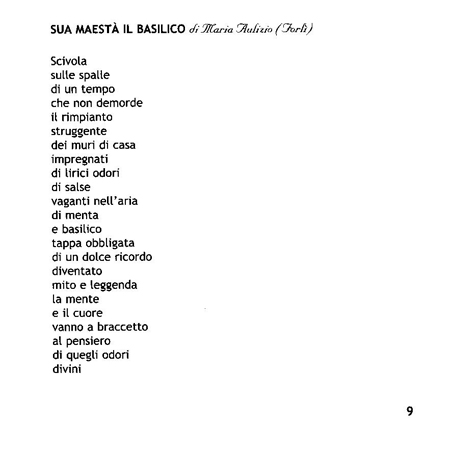 SUA MAESTÀ IL BASILICO di Maria Aulizio (Forlì)

Scivola
sulle spalle
di un tempo
che non demorde
il rimpianto
struggente
dei muri di casa
impregnati
di lirici odori
di salse
vaganti nell'aria
di menta
e basilico
tappa obbligata
di un dolce ricordo
diventato
mito e leggenda
la mente
e il cuore
vanno a braccetto
al pensiero
di quegli odori
divini

9